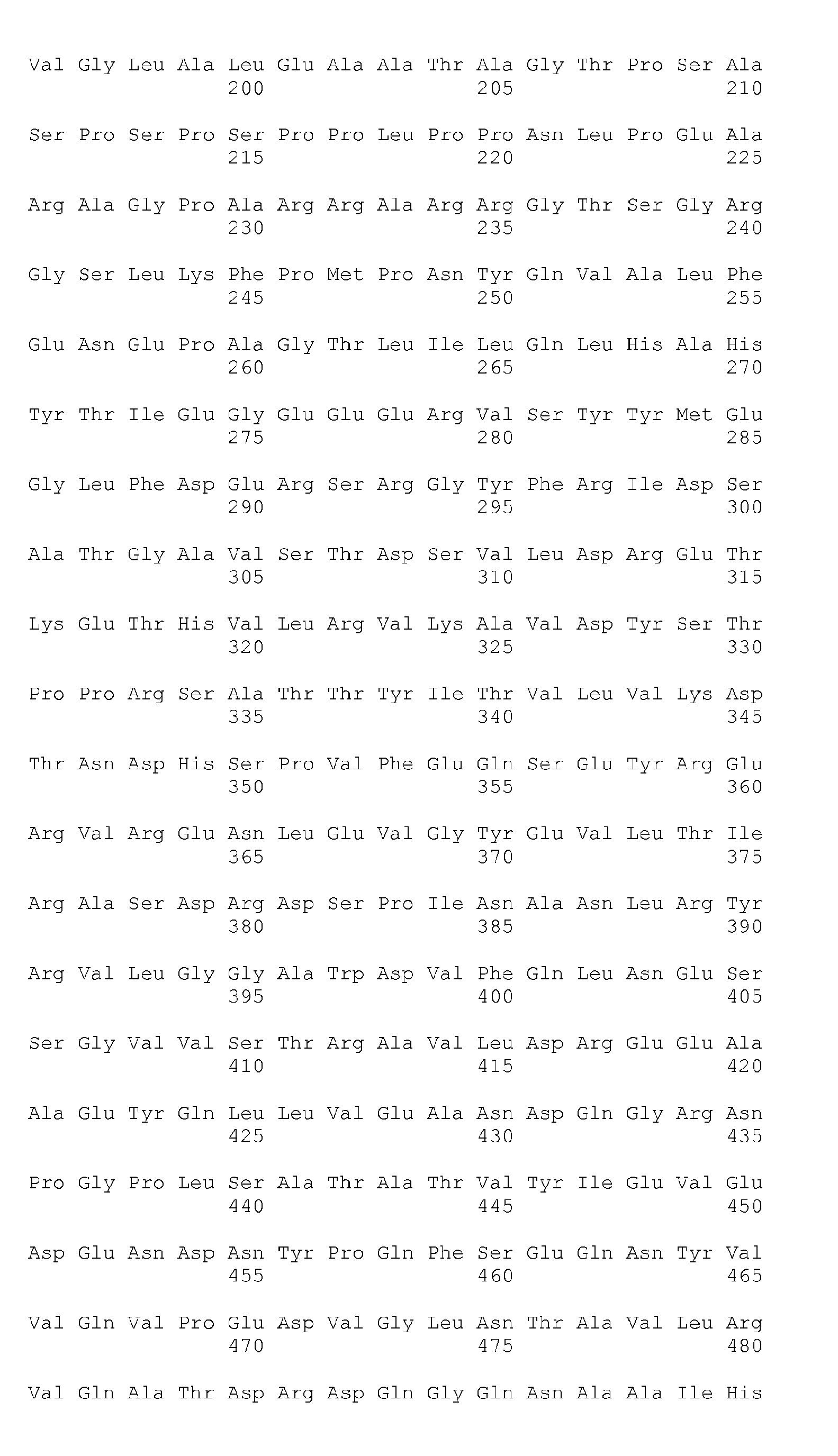 Val Gly Leu Ala Leu Glu Ala Ala Thr Ala Gly Thr Pro Ser Ala
200 205 210

Ser Pro Ser Pro Ser Pro Pro Leu Pro Pro Asn Leu Pro Glu Ala
215 220 225

Arg Ala Gly Pro Ala Arg Arg Ala Arg Arg Gly Thr Ser Gly Arg
230 235 240

Gly Ser Leu Lys Phe Pro Met Pro Asn Tyr Gln Val Ala Leu Phe
245 250 255

Glu Asn Glu Pro Ala Gly Thr Leu Ile Leu Gln Leu His Ala His
260 265 270

Tyr Thr Ile Glu Gly Glu Glu Glu Arg Val Ser Tyr Tyr Met Glu
275 280 285

Gly Leu Phe Asp Glu Arg Ser Arg Gly Tyr Phe Arg Ile Asp Ser
290 295 300

Ala Thr Gly Ala Val Ser Thr Asp Ser Val Leu Asp Arg Glu Thr
305 310 315

Lys Glu Thr His Val Leu Arg Val Lys Ala Val Asp Tyr Ser Thr
320 325 330

Pro Pro Arg Ser Ala Thr Thr Tyr Ile Thr Val Leu Val Lys Asp
335 340 345

Thr Asn Asp His Ser Pro Val Phe Glu Gln Ser Glu Tyr Arg Glu
350 355 360

Arg Val Arg Glu Asn Leu Glu Val Gly Tyr Glu Val Leu Thr Ile
365 370 375

Arg Ala Ser Asp Arg Asp Ser Pro Ile Asn Ala Asn Leu Arg Tyr
380 385 390

Arg Val Leu Gly Gly Ala Trp Asp Val Phe Gln Leu Asn Glu Ser
395 400 405

Ser Gly Val Val Ser Thr Arg Ala Val Leu Asp Arg Glu Glu Ala
410 415 420

Ala Glu Tyr Gln Leu Leu Val Glu Ala Asn Asp Gln Gly Arg Asn
425 430 435

Pro Gly Pro Leu Ser Ala Thr Ala Thr Val Tyr Ile Glu Val Glu
440 445 450

Asp Glu Asn Asp Asn Tyr Pro Gln Phe Ser Glu Gln Asn Tyr Val
455 460 465

Val Gln Val Pro Glu Asp Val Gly Leu Asn Thr Ala Val Leu Arg
470 475 480

Val Gln Ala Thr Asp Arg Asp Gln Gly Gln Asn Ala Ala Ile His